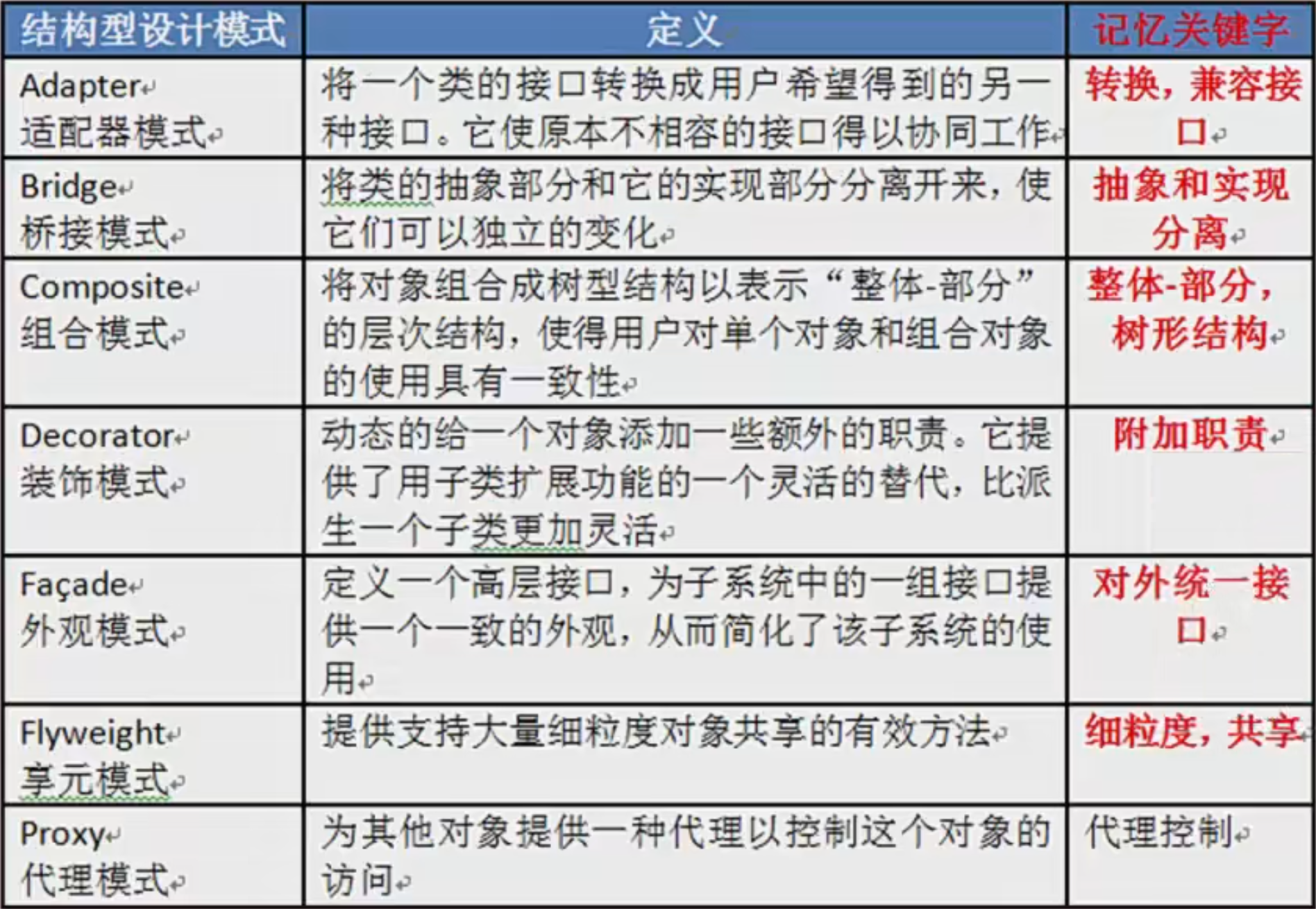 | 结构型设计模式 | 定义 | 记忆关键字 |
|---|---|---|
| Adapter 适配器模式 | 将一个类的接口转换成用户希望得到的另一种接口。它使原本不相容的接口得以协同工作 | 转换，兼容接口 |
| Bridge 桥接模式 | 将类的抽象部分和它的实现部分分离开来，使它们可以独立的变化 | 抽象和实现分离 |
| Composite 组合模式 | 将对象组合成树型结构以表示“整体-部分”的层次结构，使得用户对单个对象和组合对象的使用具有一致性 | 整体-部分，树形结构 |
| Decorator 装饰模式 | 动态的给一个对象添加一些额外的职责。它提供了用子类扩展功能的一个灵活的替代，比派生一个子类更加灵活 | 附加职责 |
| Façade 外观模式 | 定义一个高层接口，为子系统中的一组接口提供一个一致的外观，从而简化了该子系统的使用 | 对外统一接口 |
| Flyweight 享元模式 | 提供支持大量细粒度对象共享的有效方法 | 细粒度，共享 |
| Proxy 代理模式 | 为其他对象提供一种代理以控制这个对象的访问 | 代理控制 |